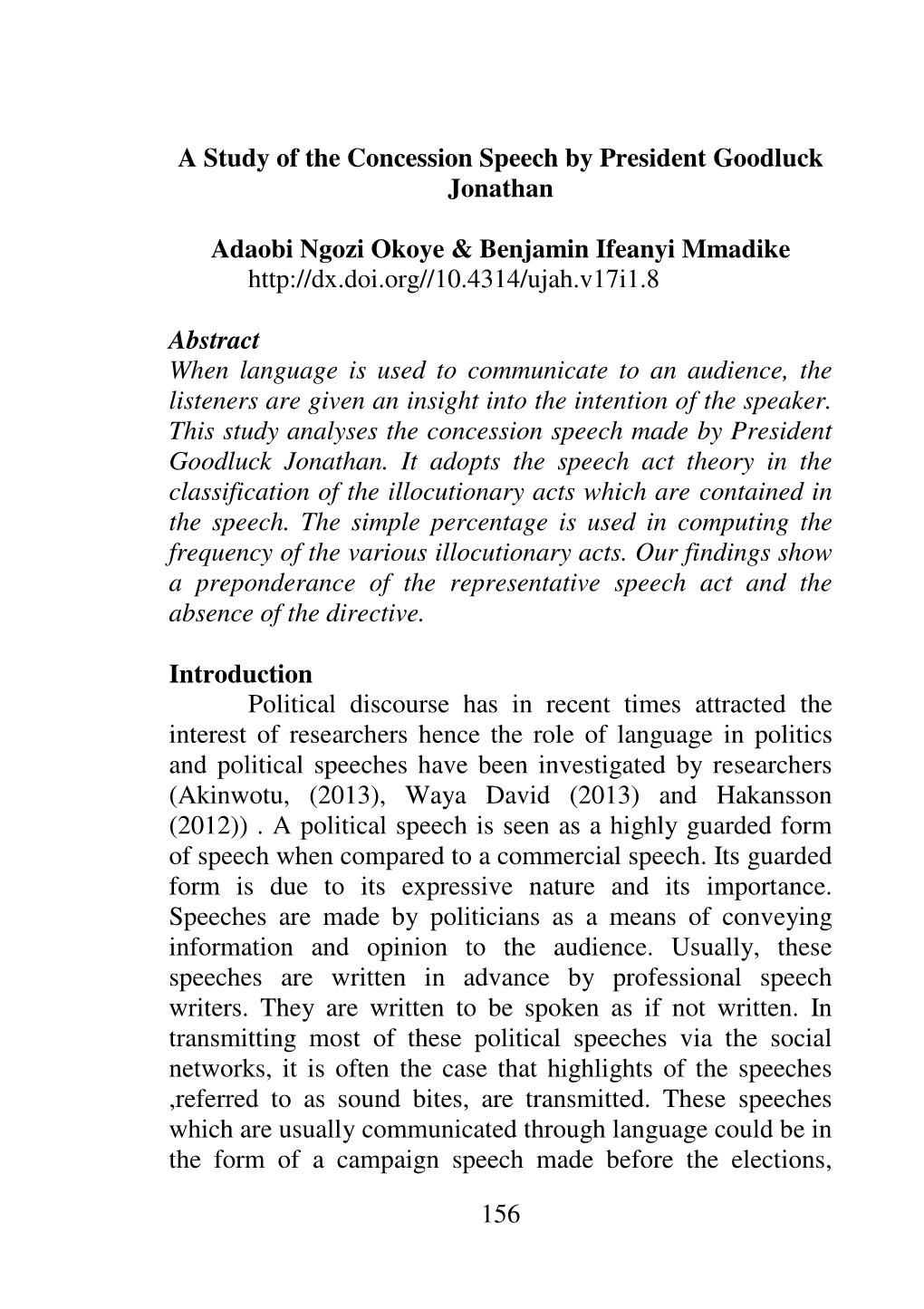 A Study of the Concession Speech by President Goodluck Jonathan

Adaobi Ngozi Okoye & Benjamin Ifeanyi Mmadike
http://dx.doi.org//10.4314/ujah.v17i1.8

Abstract
When language is used to communicate to an audience, the listeners are given an insight into the intention of the speaker. This study analyses the concession speech made by President Goodluck Jonathan. It adopts the speech act theory in the classification of the illocutionary acts which are contained in the speech. The simple percentage is used in computing the frequency of the various illocutionary acts. Our findings show a preponderance of the representative speech act and the absence of the directive.

Introduction
Political discourse has in recent times attracted the interest of researchers hence the role of language in politics and political speeches have been investigated by researchers (Akinwotu, (2013), Waya David (2013) and Hakansson (2012)) . A political speech is seen as a highly guarded form of speech when compared to a commercial speech. Its guarded form is due to its expressive nature and its importance. Speeches are made by politicians as a means of conveying information and opinion to the audience. Usually, these speeches are written in advance by professional speech writers. They are written to be spoken as if not written. In transmitting most of these political speeches via the social networks, it is often the case that highlights of the speeches ,referred to as sound bites, are transmitted. These speeches which are usually communicated through language could be in the form of a campaign speech made before the elections,

156